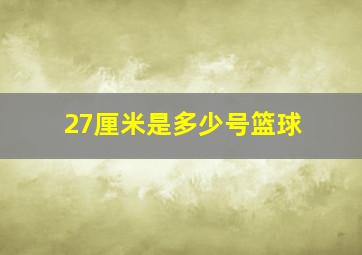 27厘米是多少号篮球